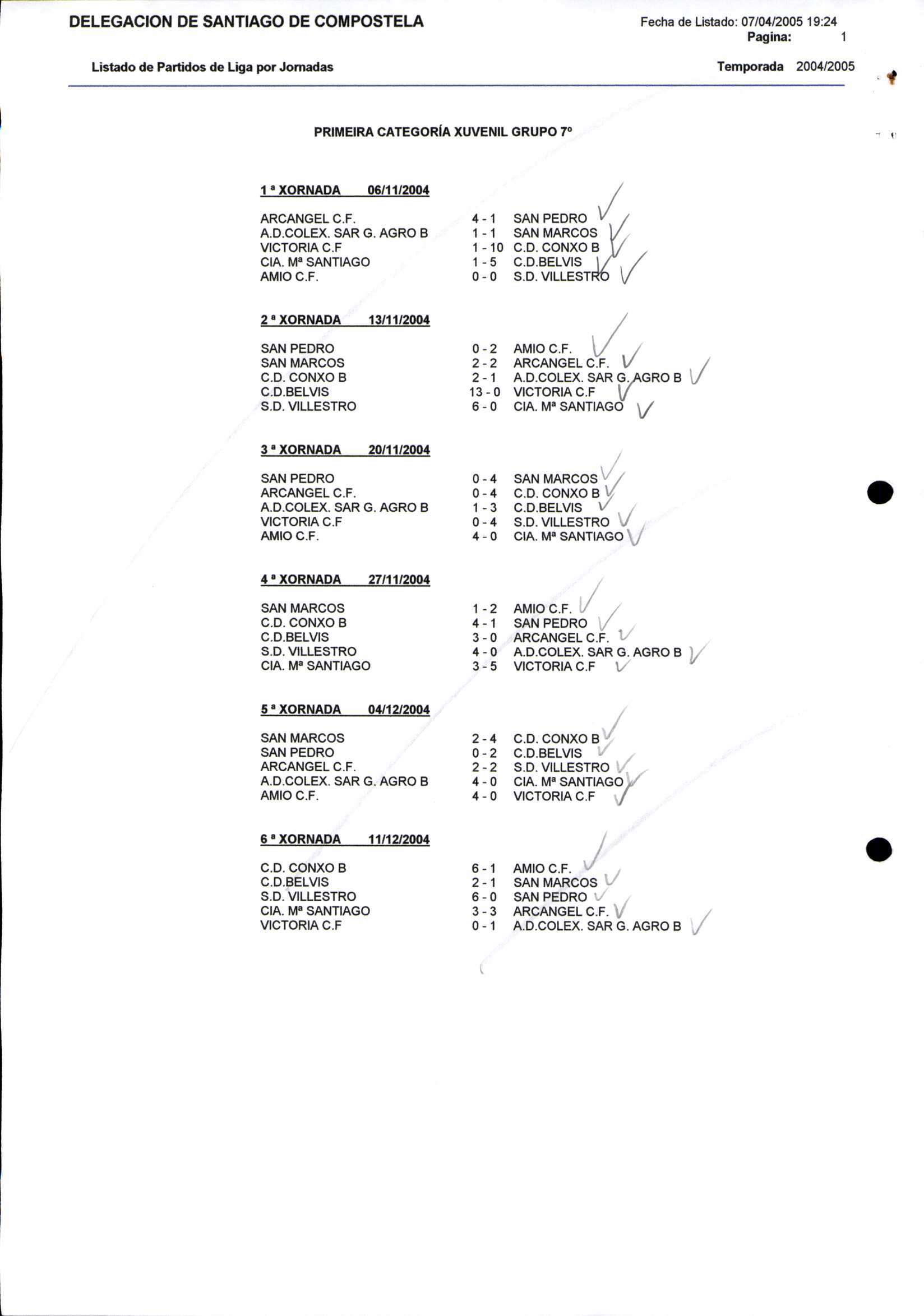 DELEGACION DE SANTIAGO DE COMPOSTELA

Fecha de Listado: 07/04/2005 19:24
Pagina: 1

Listado de Partidos de Liga por Jornadas

Temporada 2004/2005

PRIMEIRA CATEGORÍA XUVENIL GRUPO 7º

1 ª XORNADA 06/11/2004

| | | |
|---|---|---|
| ARCANGEL C.F. | 4 - 1 | SAN PEDRO |
| A.D.COLEX. SAR G. AGRO B | 1 - 1 | SAN MARCOS |
| VICTORIA C.F | 1 - 10 | C.D. CONXO B |
| CIA. Mª SANTIAGO | 1 - 5 | C.D.BELVIS |
| AMIO C.F. | 0 - 0 | S.D. VILLESTRO |

2 ª XORNADA 13/11/2004

| | | |
|---|---|---|
| SAN PEDRO | 0 - 2 | AMIO C.F. |
| SAN MARCOS | 2 - 2 | ARCANGEL C.F. |
| C.D. CONXO B | 2 - 1 | A.D.COLEX. SAR G. AGRO B |
| C.D.BELVIS | 13 - 0 | VICTORIA C.F |
| S.D. VILLESTRO | 6 - 0 | CIA. Mª SANTIAGO |

3 ª XORNADA 20/11/2004

| | | |
|---|---|---|
| SAN PEDRO | 0 - 4 | SAN MARCOS |
| ARCANGEL C.F. | 0 - 4 | C.D. CONXO B |
| A.D.COLEX. SAR G. AGRO B | 1 - 3 | C.D.BELVIS |
| VICTORIA C.F | 0 - 4 | S.D. VILLESTRO |
| AMIO C.F. | 4 - 0 | CIA. Mª SANTIAGO |

4 ª XORNADA 27/11/2004

| | | |
|---|---|---|
| SAN MARCOS | 1 - 2 | AMIO C.F. |
| C.D. CONXO B | 4 - 1 | SAN PEDRO |
| C.D.BELVIS | 3 - 0 | ARCANGEL C.F. |
| S.D. VILLESTRO | 4 - 0 | A.D.COLEX. SAR G. AGRO B |
| CIA. Mª SANTIAGO | 3 - 5 | VICTORIA C.F |

5 ª XORNADA 04/12/2004

| | | |
|---|---|---|
| SAN MARCOS | 2 - 4 | C.D. CONXO B |
| SAN PEDRO | 0 - 2 | C.D.BELVIS |
| ARCANGEL C.F. | 2 - 2 | S.D. VILLESTRO |
| A.D.COLEX. SAR G. AGRO B | 4 - 0 | CIA. Mª SANTIAGO |
| AMIO C.F. | 4 - 0 | VICTORIA C.F |

6 ª XORNADA 11/12/2004

| | | |
|---|---|---|
| C.D. CONXO B | 6 - 1 | AMIO C.F. |
| C.D.BELVIS | 2 - 1 | SAN MARCOS |
| S.D. VILLESTRO | 6 - 0 | SAN PEDRO |
| CIA. Mª SANTIAGO | 3 - 3 | ARCANGEL C.F. |
| VICTORIA C.F | 0 - 1 | A.D.COLEX. SAR G. AGRO B |